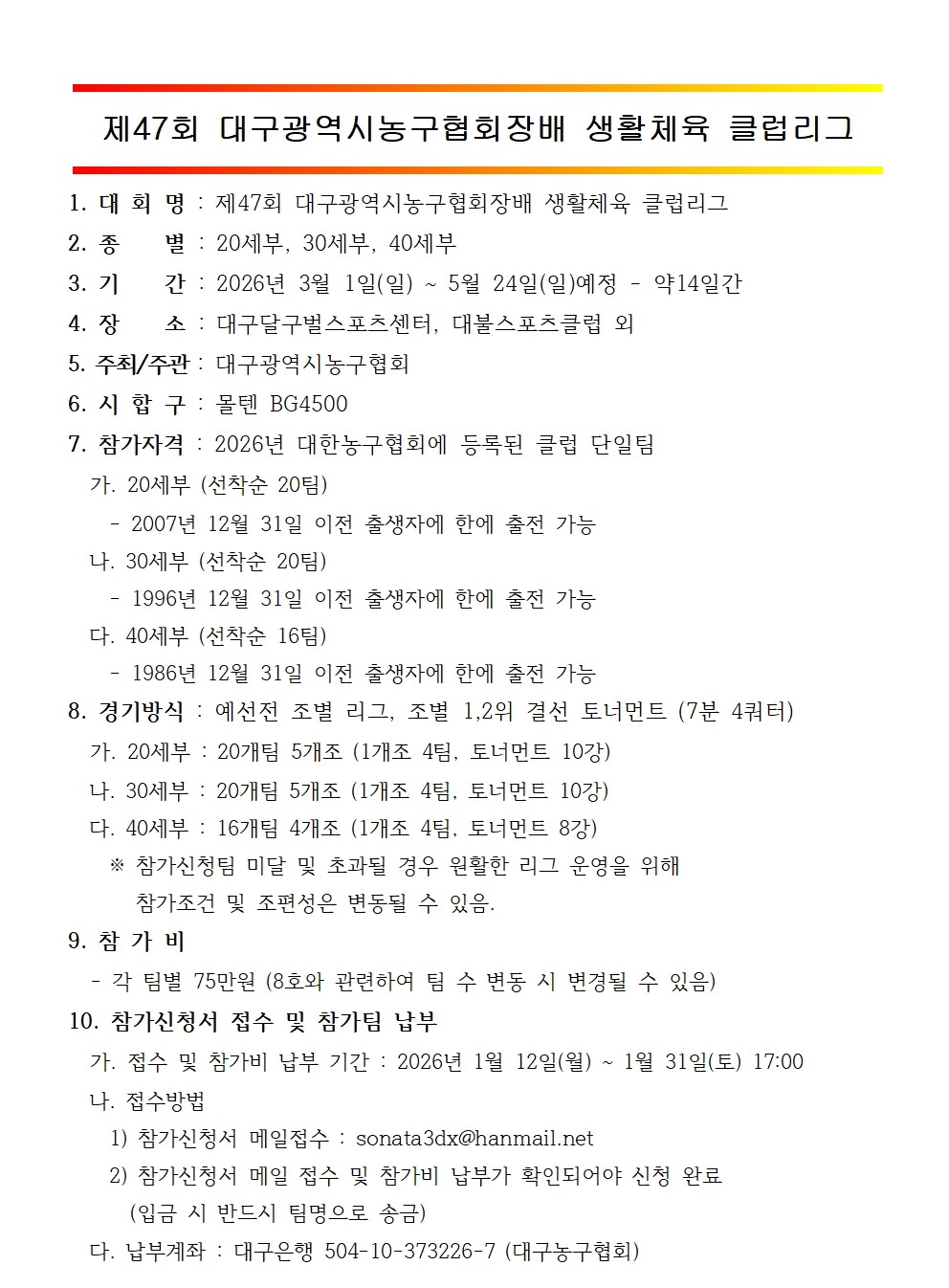 제47회 대구광역시농구협회장배 생활체육 클럽리그

1. 대 회 명 : 제47회 대구광역시농구협회장배 생활체육 클럽리그
2. 종 별 : 20세부, 30세부, 40세부
3. 기 간 : 2026년 3월 1일(일) ~ 5월 24일(일)예정 - 약14일간
4. 장 소 : 대구달구벌스포츠센터, 대불스포츠클럽 외
5. 주최/주관 : 대구광역시농구협회
6. 시 합 구 : 몰텐 BG4500
7. 참가자격 : 2026년 대한농구협회에 등록된 클럽 단일팀
가. 20세부 (선착순 20팀)
- 2007년 12월 31일 이전 출생자에 한에 출전 가능
나. 30세부 (선착순 20팀)
- 1996년 12월 31일 이전 출생자에 한에 출전 가능
다. 40세부 (선착순 16팀)
- 1986년 12월 31일 이전 출생자에 한에 출전 가능
8. 경기방식 : 예선전 조별 리그, 조별 1,2위 결선 토너먼트 (7분 4쿼터)
가. 20세부 : 20개팀 5개조 (1개조 4팀, 토너먼트 10강)
나. 30세부 : 20개팀 5개조 (1개조 4팀, 토너먼트 10강)
다. 40세부 : 16개팀 4개조 (1개조 4팀, 토너먼트 8강)
※ 참가신청팀 미달 및 초과될 경우 원활한 리그 운영을 위해 참가조건 및 조편성은 변동될 수 있음.
9. 참 가 비
- 각 팀별 75만원 (8호와 관련하여 팀 수 변동 시 변경될 수 있음)
10. 참가신청서 접수 및 참가팀 납부
가. 접수 및 참가비 납부 기간 : 2026년 1월 12일(월) ~ 1월 31일(토) 17:00
나. 접수방법
1) 참가신청서 메일접수 : sonata3dx@hanmail.net
2) 참가신청서 메일 접수 및 참가비 납부가 확인되어야 신청 완료 (입금 시 반드시 팀명으로 송금)
다. 납부계좌 : 대구은행 504-10-373226-7 (대구농구협회)